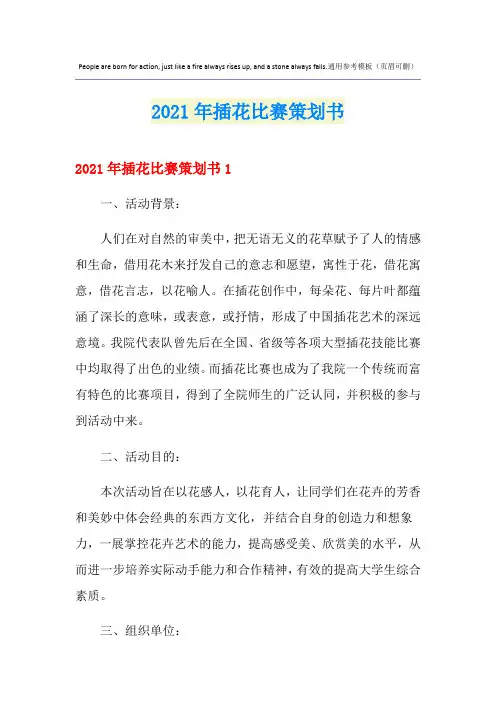 People are born for action, just like a fire always rises up, and a stone always falls.通用参考模板（页眉可删）

2021年插花比赛策划书

2021年插花比赛策划书1

一、活动背景：

人们在对自然的审美中，把无语无义的花草赋予了人的情感和生命，借用花木来抒发自己的意志和愿望，寓性于花，借花寓意，借花言志，以花喻人。在插花创作中，每朵花、每片叶都蕴涵了深长的意味，或表意，或抒情，形成了中国插花艺术的深远意境。我院代表队曾先后在全国、省级等各项大型插花技能比赛中均取得了出色的业绩。而插花比赛也成为了我院一个传统而富有特色的比赛项目，得到了全院师生的广泛认同，并积极的参与到活动中来。

二、活动目的：

本次活动旨在以花感人，以花育人，让同学们在花卉的芳香和美妙中体会经典的东西方文化，并结合自身的创造力和想象力，一展掌控花卉艺术的能力，提高感受美、欣赏美的水平，从而进一步培养实际动手能力和合作精神，有效的提高大学生综合素质。

三、组织单位：